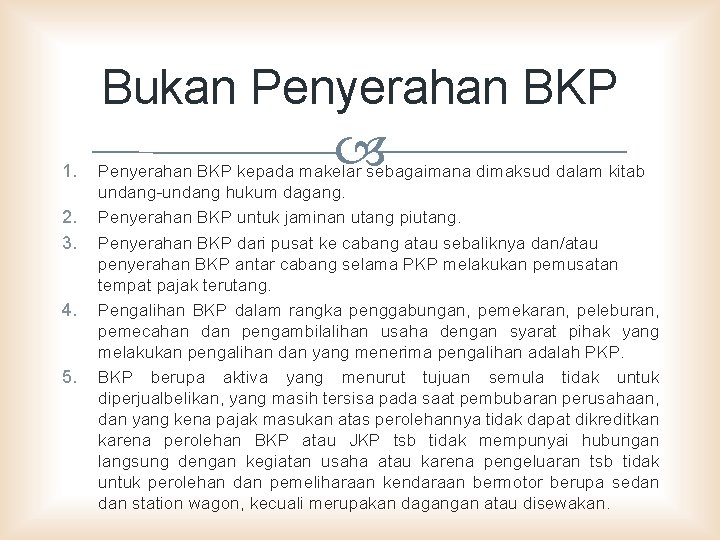 Bukan Penyerahan BKP

1. Penyerahan BKP kepada makelar sebagaimana dimaksud dalam kitab undang-undang hukum dagang.
2. Penyerahan BKP untuk jaminan utang piutang.
3. Penyerahan BKP dari pusat ke cabang atau sebaliknya dan/atau penyerahan BKP antar cabang selama PKP melakukan pemusatan tempat pajak terutang.
4. Pengalihan BKP dalam rangka penggabungan, pemekaran, peleburan, pemecahan dan pengambilalihan usaha dengan syarat pihak yang melakukan pengalihan dan yang menerima pengalihan adalah PKP.
5. BKP berupa aktiva yang menurut tujuan semula tidak untuk diperjualbelikan, yang masih tersisa pada saat pembubaran perusahaan, dan yang kena pajak masukan atas perolehannya tidak dapat dikreditkan karena perolehan BKP atau JKP tsb tidak mempunyai hubungan langsung dengan kegiatan usaha atau karena pengeluaran tsb tidak untuk perolehan dan pemeliharaan kendaraan bermotor berupa sedan dan station wagon, kecuali merupakan dagangan atau disewakan.